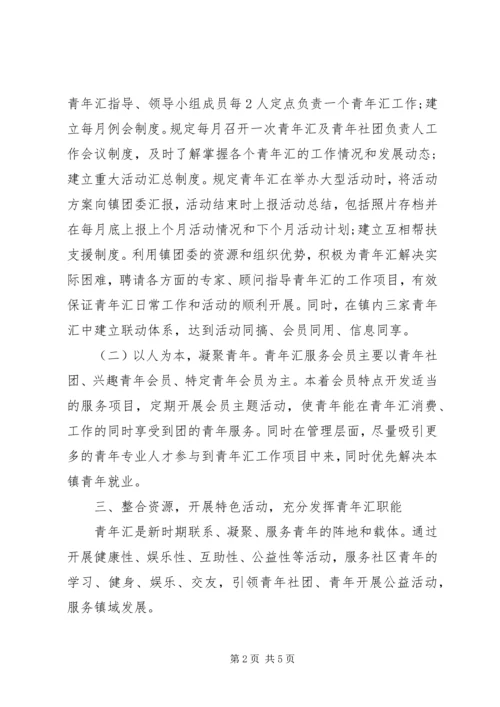 青年汇指导、领导小组成员每2人定点负责一个青年汇工作;建立每月例会制度。规定每月召开一次青年汇及青年社团负责人工作会议制度，及时了解掌握各个青年汇的工作情况和发展动态;建立重大活动汇总制度。规定青年汇在举办大型活动时，将活动方案向镇团委汇报，活动结束时上报活动总结，包括照片存档并在每月底上报上个月活动情况和下个月活动计划;建立互相帮扶支援制度。利用镇团委的资源和组织优势，积极为青年汇解决实际困难，聘请各方面的专家、顾问指导青年汇的工作项目，有效保证青年汇日常工作和活动的顺利开展。同时，在镇内三家青年汇中建立联动体系，达到活动同搞、会员同用、信息同享。

（二）以人为本，凝聚青年。青年汇服务会员主要以青年社团、兴趣青年会员、特定青年会员为主。本着会员特点开发适当的服务项目，定期开展会员主题活动，使青年能在青年汇消费、工作的同时享受到团的青年服务。同时在管理层面，尽量吸引更多的青年专业人才参与到青年汇工作项目中来，同时优先解决本镇青年就业。

三、整合资源，开展特色活动，充分发挥青年汇职能

青年汇是新时期联系、凝聚、服务青年的阵地和载体。通过开展健康性、娱乐性、互助性、公益性等活动，服务社区青年的学习、健身、娱乐、交友，引领青年社团、青年开展公益活动，服务镇域发展。

第2页 共5页